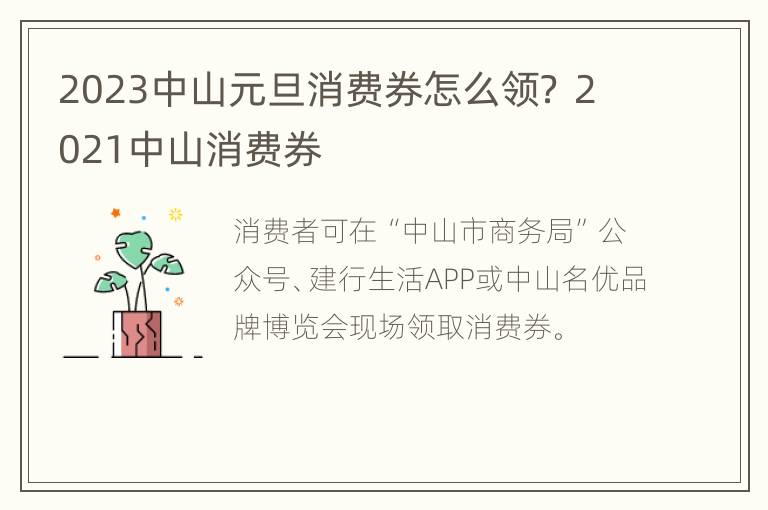 2023中山元旦消费券怎么领？2021中山消费券

消费者可在“中山市商务局”公众号、建行生活APP或中山名优品牌博览会现场领取消费券。